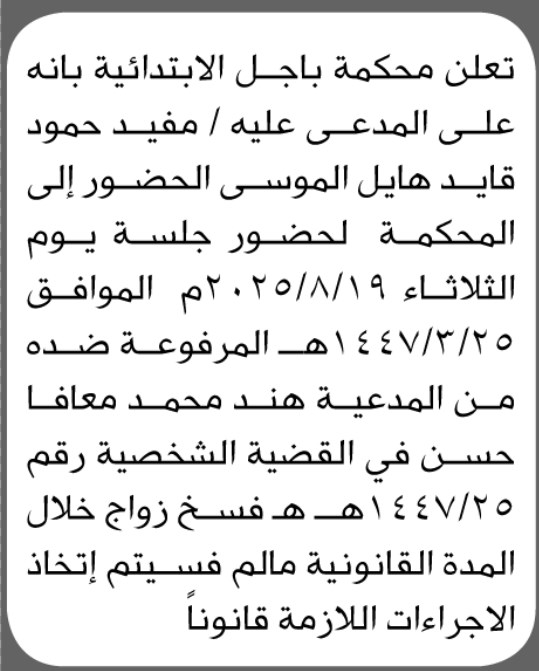 تعلن محكمة باجل الابتدائية بانه على المدعى عليه / مفيد حمود قايد هايل الموسى الحضور إلى المحكمة لحضور جلسة يوم الثلاثاء ٢٠٢٥/٨/١٩م الموافق ١٤٤٧/٣/٢٥هـ المرفوعة ضده من المدعية هند محمد معافا حسن في القضية الشخصية رقم ١٤٤٧/٢٥هـ هـ فسخ زواج خلال المدة القانونية مالم فسيتم إتخاذ الاجراءات اللازمة قانوناً